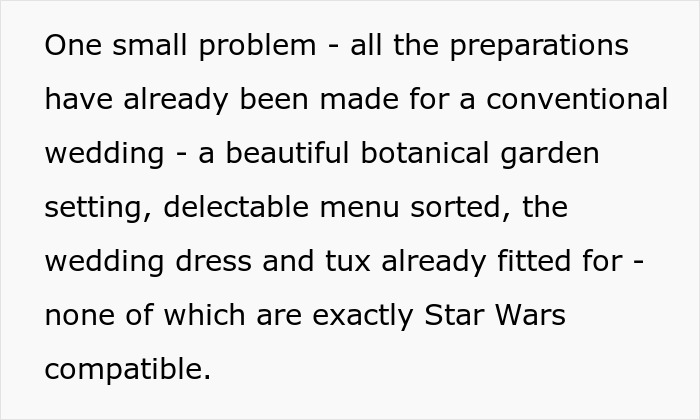 One small problem - all the preparations have already been made for a conventional wedding - a beautiful botanical garden setting, delectable menu sorted, the wedding dress and tux already fitted for - none of which are exactly Star Wars compatible.